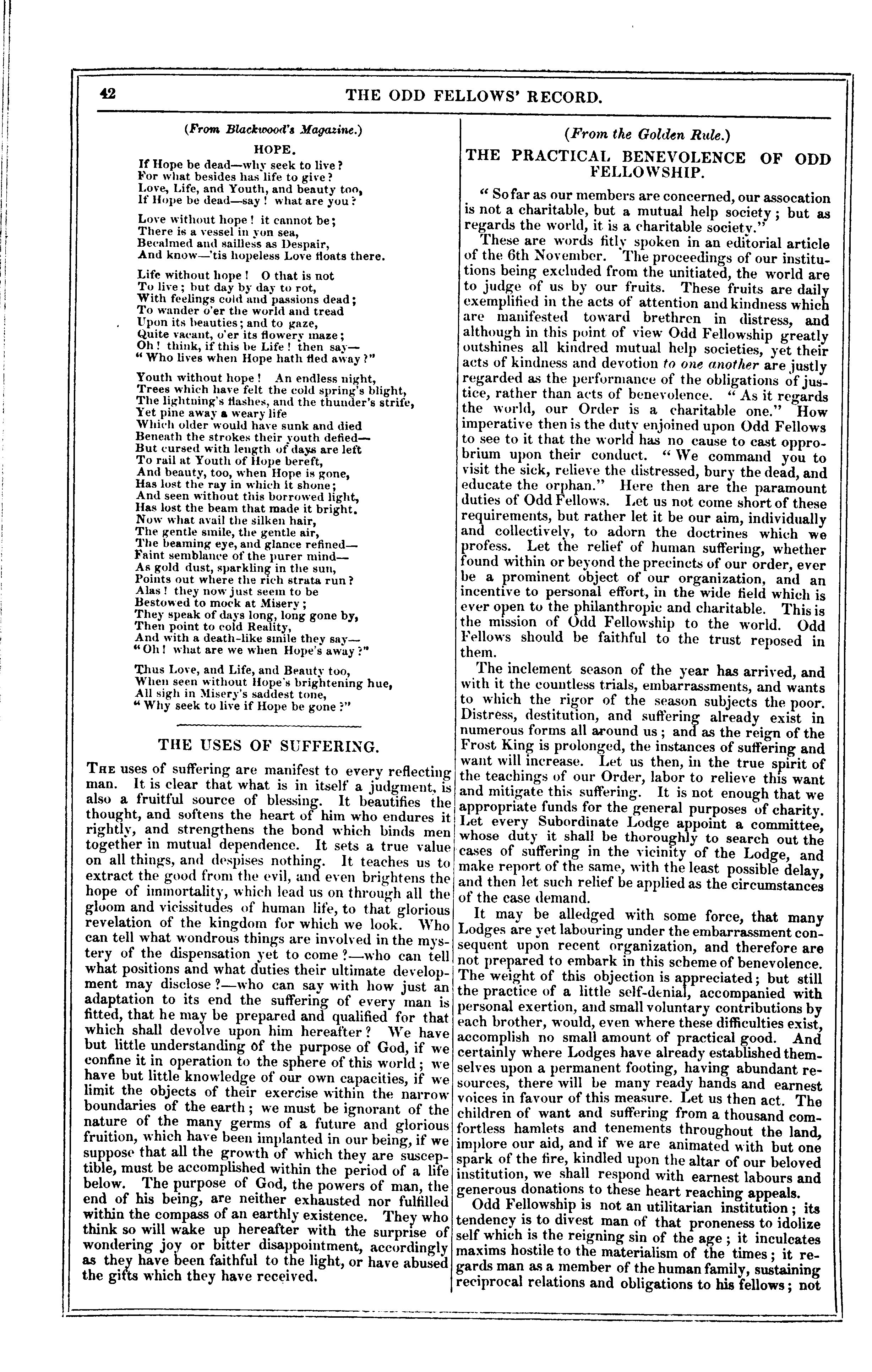 42 THE ODD FELLOWS' RECORD.

(From Blackwood's Magazine.)

HOPE.

If Hope be dead—why seek to live?
For what besides has life to give?
Love, Life, and Youth, and beauty too,
If Hope be dead—say! what are you?

Love without hope! it cannot be;
There is a vessel in yon sea,
Becalmed and sailless as Despair,
And know—'tis hopeless Love floats there.

Life without hope! O that is not
To live; but day by day to rot,
With feelings cold and passions dead;
To wander o'er the world and tread
Upon its beauties; and to gaze,
Quite vacant, o'er its flowery maze;
Oh! think, if this be Life! then say—
"Who lives when Hope hath fled away?"

Youth without hope! An endless night,
Trees which have felt the cold spring's blight,
The lightning's flashes, and the thunder's strife,
Yet pine away a weary life
Which older would have sunk and died
Beneath the strokes their youth defied—
But cursed with length of days are left
To rail at Youth of Hope bereft,
And beauty, too, when Hope is gone,
Has lost the ray in which it shone;
And seen without this borrowed light,
Has lost the beam that made it bright.
Now what avail the silken hair,
The gentle smile, the gentle air,
The beaming eye, and glance refined—
Faint semblance of the purer mind—
As gold dust, sparkling in the sun,
Points out where the rich strata run?
Alas! they now just seem to be
Bestowed to mock at Misery;
They speak of days long, long gone by,
Then point to cold Reality,
And with a death-like smile they say—
"Oh! what are we when Hope's away?"

Thus Love, and Life, and Beauty too,
When seen without Hope's brightening hue,
All sigh in Misery's saddest tone,
"Why seek to live if Hope be gone?"

THE USES OF SUFFERING.

The uses of suffering are manifest to every reflecting man. It is clear that what is in itself a judgment, is also a fruitful source of blessing. It beautifies the thought, and softens the heart of him who endures it rightly, and strengthens the bond which binds men together in mutual dependence. It sets a true value on all things, and despises nothing. It teaches us to extract the good from the evil, and even brightens the hope of immortality, which lead us on through all the gloom and vicissitudes of human life, to that glorious revelation of the kingdom for which we look. Who can tell what wondrous things are involved in the mystery of the dispensation yet to come?—who can tell what positions and what duties their ultimate development may disclose?—who can say with how just an adaptation to its end the suffering of every man is fitted, that he may be prepared and qualified for that which shall devolve upon him hereafter? We have but little understanding of the purpose of God, if we confine it in operation to the sphere of this world; we have but little knowledge of our own capacities, if we limit the objects of their exercise within the narrow boundaries of the earth; we must be ignorant of the nature of the many germs of a future and glorious fruition, which have been implanted in our being, if we suppose that all the growth of which they are susceptible, must be accomplished within the period of a life below. The purpose of God, the powers of man, the end of his being, are neither exhausted nor fulfilled within the compass of an earthly existence. They who think so will wake up hereafter with the surprise of wondering joy or bitter disappointment, accordingly as they have been faithful to the light, or have abused the gifts which they have received.

(From the Golden Rule.)

THE PRACTICAL BENEVOLENCE OF ODD FELLOWSHIP.

"So far as our members are concerned, our assocation is not a charitable, but a mutual help society; but as regards the world, it is a charitable society."

These are words fitly spoken in an editorial article of the 6th November. The proceedings of our institutions being excluded from the unitiated, the world are to judge of us by our fruits. These fruits are daily exemplified in the acts of attention and kindness which are manifested toward brethren in distress, and although in this point of view Odd Fellowship greatly outshines all kindred mutual help societies, yet their acts of kindness and devotion to one another are justly regarded as the performance of the obligations of justice, rather than acts of benevolence. "As it regards the world, our Order is a charitable one." How imperative then is the duty enjoined upon Odd Fellows to see to it that the world has no cause to cast opprobrium upon their conduct. "We command you to visit the sick, relieve the distressed, bury the dead, and educate the orphan." Here then are the paramount duties of Odd Fellows. Let us not come short of these requirements, but rather let it be our aim, individually and collectively, to adorn the doctrines which we profess. Let the relief of human suffering, whether found within or beyond the precincts of our order, ever be a prominent object of our organization, and an incentive to personal effort, in the wide field which is ever open to the philanthropic and charitable. This is the mission of Odd Fellowship to the world. Odd Fellows should be faithful to the trust reposed in them.

The inclement season of the year has arrived, and with it the countless trials, embarrassments, and wants to which the rigor of the season subjects the poor. Distress, destitution, and suffering already exist in numerous forms all around us; and as the reign of the Frost King is prolonged, the instances of suffering and want will increase. Let us then, in the true spirit of the teachings of our Order, labor to relieve this want and mitigate this suffering. It is not enough that we appropriate funds for the general purposes of charity. Let every Subordinate Lodge appoint a committee, whose duty it shall be thoroughly to search out the cases of suffering in the vicinity of the Lodge, and make report of the same, with the least possible delay, and then let such relief be applied as the circumstances of the case demand.

It may be alledged with some force, that many Lodges are yet labouring under the embarrassment consequent upon recent organization, and therefore are not prepared to embark in this scheme of benevolence. The weight of this objection is appreciated; but still the practice of a little self-denial, accompanied with personal exertion, and small voluntary contributions by each brother, would, even where these difficulties exist, accomplish no small amount of practical good. And certainly where Lodges have already established themselves upon a permanent footing, having abundant resources, there will be many ready hands and earnest voices in favour of this measure. Let us then act. The children of want and suffering from a thousand comfortless hamlets and tenements throughout the land, implore our aid, and if we are animated with but one spark of the fire, kindled upon the altar of our beloved institution, we shall respond with earnest labours and generous donations to these heart reaching appeals.

Odd Fellowship is not an utilitarian institution; its tendency is to divest man of that proneness to idolize self which is the reigning sin of the age; it inculcates maxims hostile to the materialism of the times; it regards man as a member of the human family, sustaining reciprocal relations and obligations to his fellows; not